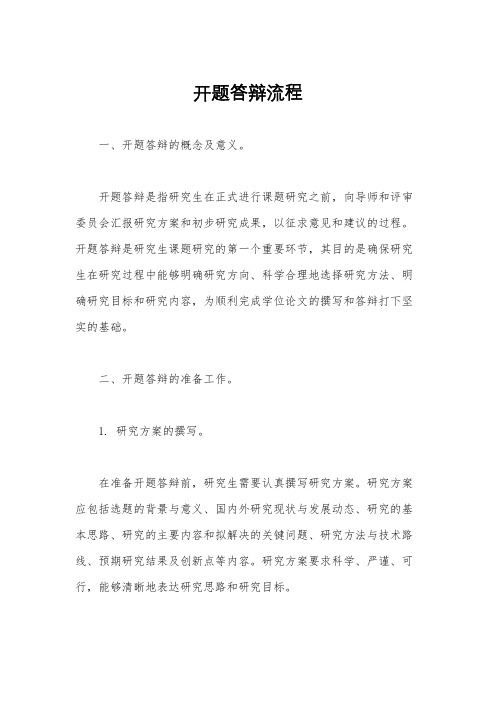 开题答辩流程

一、开题答辩的概念及意义。

开题答辩是指研究生在正式进行课题研究之前，向导师和评审委员会汇报研究方案和初步研究成果，以征求意见和建议的过程。开题答辩是研究生课题研究的第一个重要环节，其目的是确保研究生在研究过程中能够明确研究方向、科学合理地选择研究方法、明确研究目标和研究内容，为顺利完成学位论文的撰写和答辩打下坚实的基础。

二、开题答辩的准备工作。

1. 研究方案的撰写。

在准备开题答辩前，研究生需要认真撰写研究方案。研究方案应包括选题的背景与意义、国内外研究现状与发展动态、研究的基本思路、研究的主要内容和拟解决的关键问题、研究方法与技术路线、预期研究结果及创新点等内容。研究方案要求科学、严谨、可行，能够清晰地表达研究思路和研究目标。